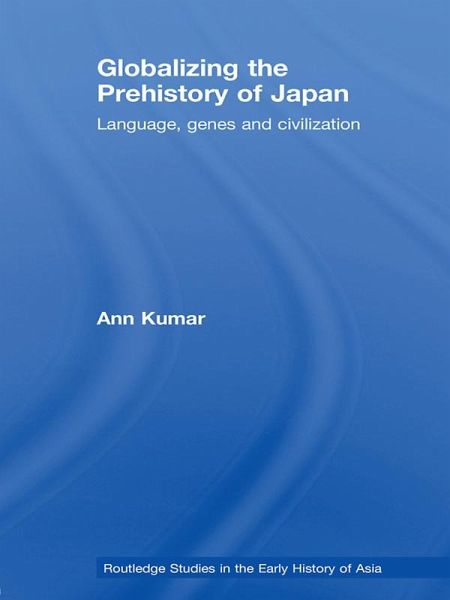 Globalizing the Prehistory of Japan

Language, genes and civilization

Ann Kumar

Routledge Studies in the Early History of Asia